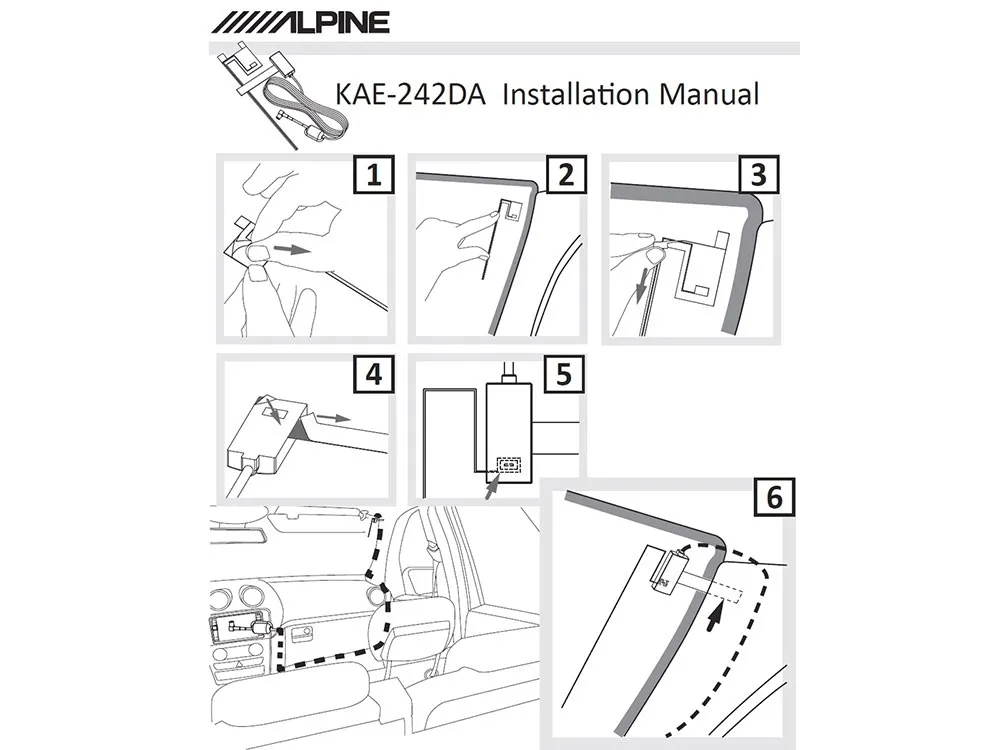 ALPINE

KAE-242DA Installation Manual

1

2

3

4

5

6